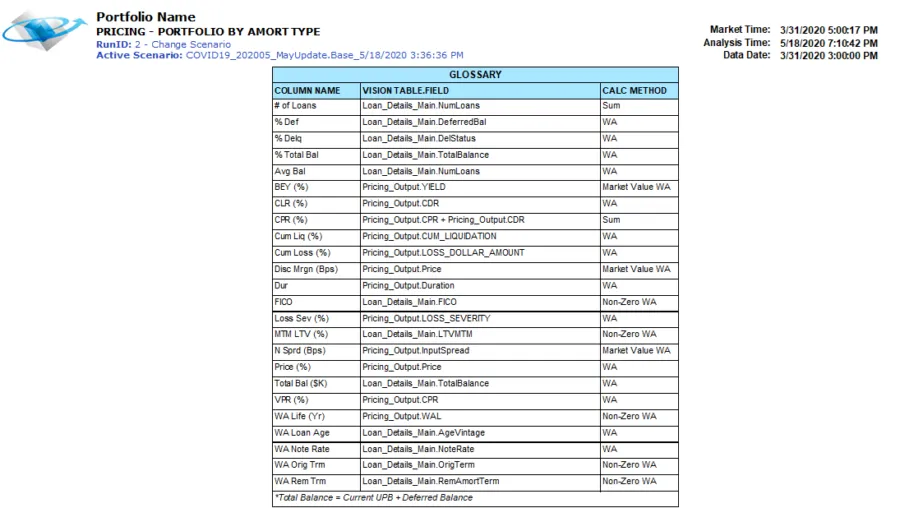 Portfolio Name
PRICING - PORTFOLIO BY AMORT TYPE
RunID: 2 - Change Scenario
Active Scenario: COVID19_202005_MayUpdate.Base_5/18/2020 3:36:36 PM

Market Time: 3/31/2020 5:00:17 PM
Analysis Time: 5/18/2020 7:10:42 PM
Data Date: 3/31/2020 3:00:00 PM

GLOSSARY

| COLUMN NAME | VISION TABLE.FIELD | CALC METHOD |
|---|---|---|
| # of Loans | Loan_Details_Main.NumLoans | Sum |
| % Def | Loan_Details_Main.DeferredBal | WA |
| % Delq | Loan_Details_Main.DelStatus | WA |
| % Total Bal | Loan_Details_Main.TotalBalance | WA |
| Avg Bal | Loan_Details_Main.NumLoans | WA |
| BEY (%) | Pricing_Output.YIELD | Market Value WA |
| CLR (%) | Pricing_Output.CDR | WA |
| CPR (%) | Pricing_Output.CPR + Pricing_Output.CDR | Sum |
| Cum Liq (%) | Pricing_Output.CUM_LIQUIDATION | WA |
| Cum Loss (%) | Pricing_Output.LOSS_DOLLAR_AMOUNT | WA |
| Disc Mrgn (Bps) | Pricing_Output.Price | Market Value WA |
| Dur | Pricing_Output.Duration | WA |
| FICO | Loan_Details_Main.FICO | Non-Zero WA |
| Loss Sev (%) | Pricing_Output.LOSS_SEVERITY | WA |
| MTM LTV (%) | Loan_Details_Main.LTVMTM | Non-Zero WA |
| N Sprd (Bps) | Pricing_Output.InputSpread | Market Value WA |
| Price (%) | Pricing_Output.Price | WA |
| Total Bal ($K) | Loan_Details_Main.TotalBalance | WA |
| VPR (%) | Pricing_Output.CPR | WA |
| WA Life (Yr) | Pricing_Output.WAL | Non-Zero WA |
| WA Loan Age | Loan_Details_Main.AgeVintage | WA |
| WA Note Rate | Loan_Details_Main.NoteRate | WA |
| WA Orig Trm | Loan_Details_Main.OrigTerm | Non-Zero WA |
| WA Rem Trm | Loan_Details_Main.RemAmortTerm | Non-Zero WA |

*Total Balance = Current UPB + Deferred Balance